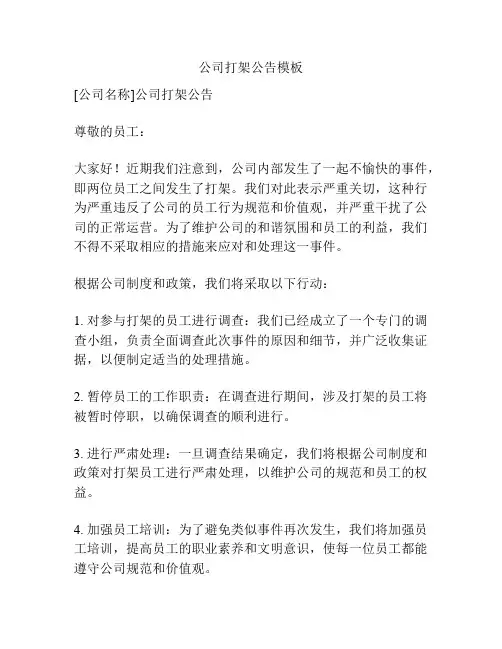 公司打架公告模板

[公司名称]公司打架公告

尊敬的员工：

大家好！近期我们注意到，公司内部发生了一起不愉快的事件，即两位员工之间发生了打架。我们对此表示严重关切，这种行为严重违反了公司的员工行为规范和价值观，并严重干扰了公司的正常运营。为了维护公司的和谐氛围和员工的利益，我们不得不采取相应的措施来应对和处理这一事件。

根据公司制度和政策，我们将采取以下行动：

1. 对参与打架的员工进行调查：我们已经成立了一个专门的调查小组，负责全面调查此次事件的原因和细节，并广泛收集证据，以便制定适当的处理措施。

2. 暂停员工的工作职责：在调查进行期间，涉及打架的员工将被暂时停职，以确保调查的顺利进行。

3. 进行严肃处理：一旦调查结果确定，我们将根据公司制度和政策对打架员工进行严肃处理，以维护公司的规范和员工的权益。

4. 加强员工培训：为了避免类似事件再次发生，我们将加强员工培训，提高员工的职业素养和文明意识，使每一位员工都能遵守公司规范和价值观。